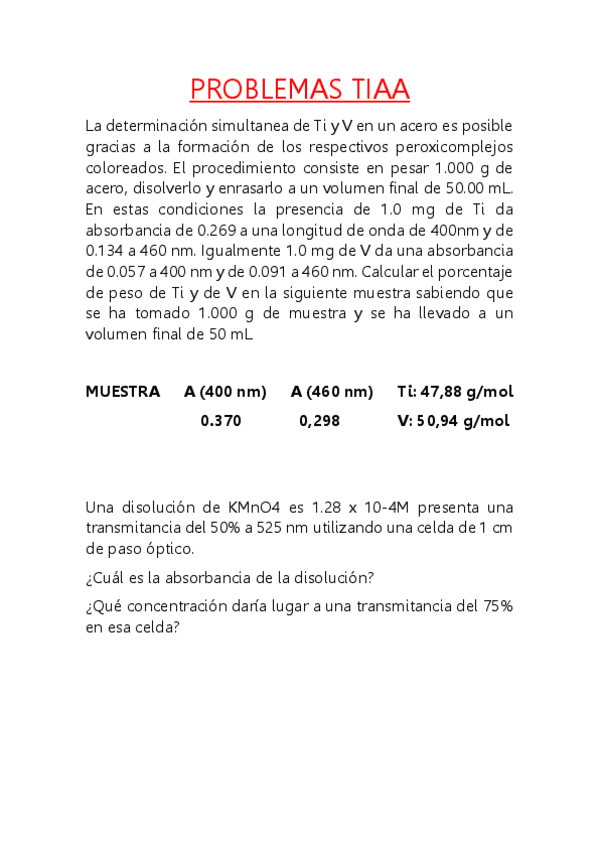 PROBLEMAS TIAA

La determinación simultanea de Ti y V en un acero es posible gracias a la formación de los respectivos peroxicomplejos coloreados. El procedimiento consiste en pesar 1.000 g de acero, disolverlo y enrasarlo a un volumen final de 50.00 mL. En estas condiciones la presencia de 1.0 mg de Ti da absorbancia de 0.269 a una longitud de onda de 400nm y de 0.134 a 460 nm. Igualmente 1.0 mg de V da una absorbancia de 0.057 a 400 nm y de 0.091 a 460 nm. Calcular el porcentaje de peso de Ti y de V en la siguiente muestra sabiendo que se ha tomado 1.000 g de muestra y se ha llevado a un volumen final de 50 mL.

| MUESTRA | A (400 nm) | A (460 nm) | Ti: 47,88 g/mol |
|---|---|---|---|
| | 0.370 | 0,298 | V: 50,94 g/mol |

Una disolución de KMnO4 es 1.28 x 10-4M presenta una transmitancia del 50% a 525 nm utilizando una celda de 1 cm de paso óptico.

¿Cuál es la absorbancia de la disolución?

¿Qué concentración daría lugar a una transmitancia del 75% en esa celda?